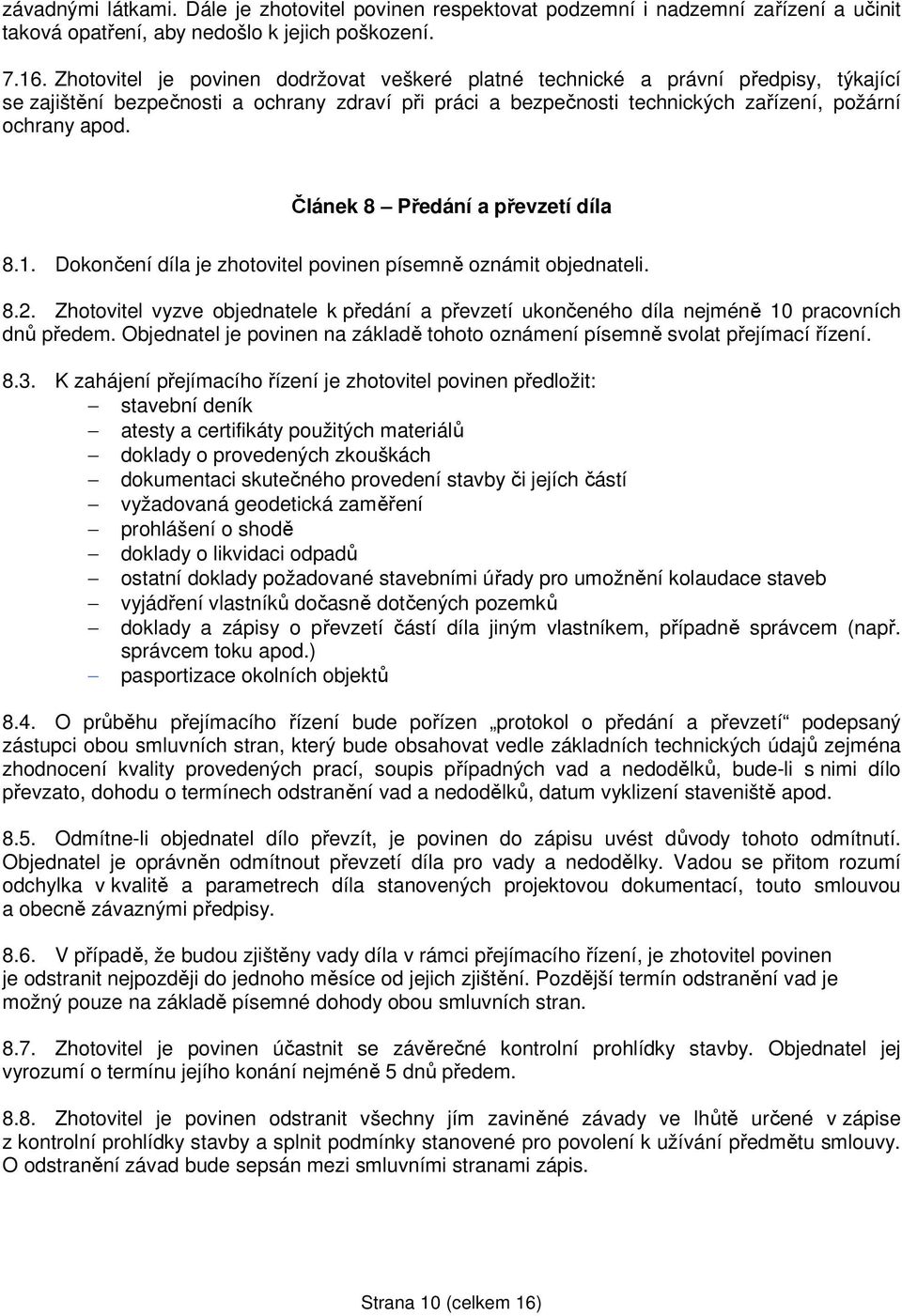 závadnými látkami. Dále je zhotovitel povinen respektovat podzemní i nadzemní zařízení a učinit taková opatření, aby nedošlo k jejich poškození.

7.16. Zhotovitel je povinen dodržovat veškeré platné technické a právní předpisy, týkající se zajištění bezpečnosti a ochrany zdraví při práci a bezpečnosti technických zařízení, požární ochrany apod.

Článek 8 – Předání a převzetí díla

8.1. Dokončení díla je zhotovitel povinen písemně oznámit objednateli.

8.2. Zhotovitel vyzve objednatele k předání a převzetí ukončeného díla nejméně 10 pracovních dnů předem. Objednatel je povinen na základě tohoto oznámení písemně svolat přejímací řízení.

8.3. K zahájení přejímacího řízení je zhotovitel povinen předložit:
– stavební deník
– atesty a certifikáty použitých materiálů
– doklady o provedených zkouškách
– dokumentaci skutečného provedení stavby či jejích částí
– vyžadovaná geodetická zaměření
– prohlášení o shodě
– doklady o likvidaci odpadů
– ostatní doklady požadované stavebními úřady pro umožnění kolaudace staveb
– vyjádření vlastníků dočasně dotčených pozemků
– doklady a zápisy o převzetí částí díla jiným vlastníkem, případně správcem (např. správcem toku apod.)
– pasportizace okolních objektů

8.4. O průběhu přejímacího řízení bude pořízen „protokol o předání a převzetí“ podepsaný zástupci obou smluvních stran, který bude obsahovat vedle základních technických údajů zejména zhodnocení kvality provedených prací, soupis případných vad a nedodělků, bude-li s nimi dílo převzato, dohodu o termínech odstranění vad a nedodělků, datum vyklizení staveniště apod.

8.5. Odmítne-li objednatel dílo převzít, je povinen do zápisu uvést důvody tohoto odmítnutí. Objednatel je oprávněn odmítnout převzetí díla pro vady a nedodělky. Vadou se přitom rozumí odchylka v kvalitě a parametrech díla stanovených projektovou dokumentací, touto smlouvou a obecně závaznými předpisy.

8.6. V případě, že budou zjištěny vady díla v rámci přejímacího řízení, je zhotovitel povinen je odstranit nejpozději do jednoho měsíce od jejich zjištění. Pozdější termín odstranění vad je možný pouze na základě písemné dohody obou smluvních stran.

8.7. Zhotovitel je povinen účastnit se závěrečné kontrolní prohlídky stavby. Objednatel jej vyrozumí o termínu jejího konání nejméně 5 dnů předem.

8.8. Zhotovitel je povinen odstranit všechny jím zaviněné závady ve lhůtě určené v zápise z kontrolní prohlídky stavby a splnit podmínky stanovené pro povolení k užívání předmětu smlouvy. O odstranění závad bude sepsán mezi smluvními stranami zápis.

Strana 10 (celkem 16)